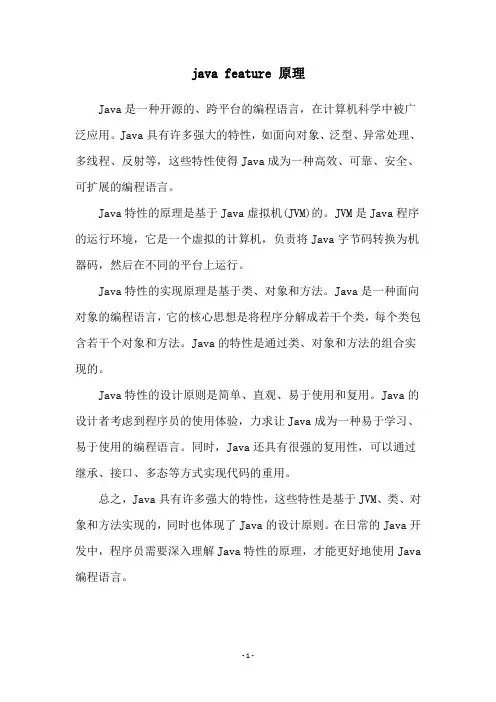 java feature 原理

Java 是一种开源的、跨平台的编程语言，在计算机科学中被广泛应用。Java 具有许多强大的特性，如面向对象、泛型、异常处理、多线程、反射等，这些特性使得 Java 成为一种高效、可靠、安全、可扩展的编程语言。

Java 特性的原理是基于 Java 虚拟机(JVM)的。JVM 是 Java 程序的运行环境，它是一个虚拟的计算机，负责将 Java 字节码转换为机器码，然后在不同的平台上运行。

Java 特性的实现原理是基于类、对象和方法。Java 是一种面向对象的编程语言，它的核心思想是将程序分解成若干个类，每个类包含若干个对象和方法。Java 的特性是通过类、对象和方法的组合实现的。

Java 特性的设计原则是简单、直观、易于使用和复用。Java 的设计者考虑到程序员的使用体验，力求让 Java 成为一种易于学习、易于使用的编程语言。同时，Java 还具有很强的复用性，可以通过继承、接口、多态等方式实现代码的重用。

总之，Java 具有许多强大的特性，这些特性是基于 JVM、类、对象和方法实现的，同时也体现了 Java 的设计原则。在日常的 Java 开发中，程序员需要深入理解 Java 特性的原理，才能更好地使用 Java 编程语言。

-1-